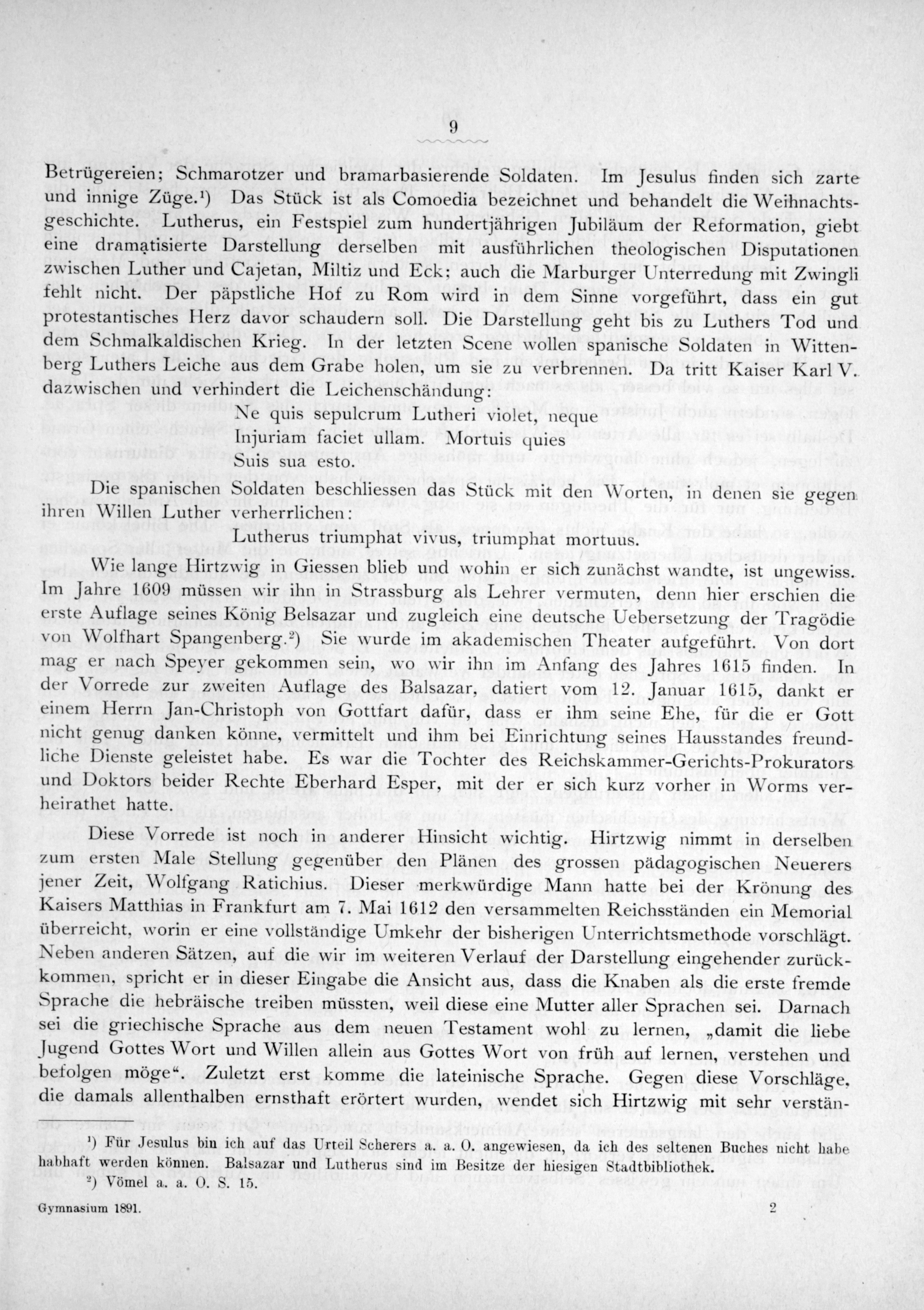 9

Betrügereien; Schmarotzer und bramarbasierende Soldaten. Im Jesulus finden sich zarte und innige Züge.¹) Das Stück ist als Comoedia bezeichnet und behandelt die Weihnachtsgeschichte. Lutherus, ein Festspiel zum hundertjährigen Jubiläum der Reformation, giebt eine dramatisierte Darstellung derselben mit ausführlichen theologischen Disputationen zwischen Luther und Cajetan, Miltiz und Eck; auch die Marburger Unterredung mit Zwingli fehlt nicht. Der päpstliche Hof zu Rom wird in dem Sinne vorgeführt, dass ein gut protestantisches Herz davor schaudern soll. Die Darstellung geht bis zu Luthers Tod und dem Schmalkaldischen Krieg. In der letzten Scene wollen spanische Soldaten in Wittenberg Luthers Leiche aus dem Grabe holen, um sie zu verbrennen. Da tritt Kaiser Karl V. dazwischen und verhindert die Leichenschändung:

Ne quis sepulcrum Lutheri violet, neque
Injuriam faciet ullam. Mortuis quies
Suis sua esto.

Die spanischen Soldaten beschliessen das Stück mit den Worten, in denen sie gegen ihren Willen Luther verherrlichen:

Lutherus triumphat vivus, triumphat mortuus.

Wie lange Hirtzwig in Giessen blieb und wohin er sich zunächst wandte, ist ungewiss. Im Jahre 1609 müssen wir ihn in Strassburg als Lehrer vermuten, denn hier erschien die erste Auflage seines König Belsazar und zugleich eine deutsche Uebersetzung der Tragödie von Wolfhart Spangenberg.²) Sie wurde im akademischen Theater aufgeführt. Von dort mag er nach Speyer gekommen sein, wo wir ihn im Anfang des Jahres 1615 finden. In der Vorrede zur zweiten Auflage des Balsazar, datiert vom 12. Januar 1615, dankt er einem Herrn Jan-Christoph von Gottfart dafür, dass er ihm seine Ehe, für die er Gott nicht genug danken könne, vermittelt und ihm bei Einrichtung seines Hausstandes freundliche Dienste geleistet habe. Es war die Tochter des Reichskammer-Gerichts-Prokurators und Doktors beider Rechte Eberhard Esper, mit der er sich kurz vorher in Worms verheirathet hatte.

Diese Vorrede ist noch in anderer Hinsicht wichtig. Hirtzwig nimmt in derselben zum ersten Male Stellung gegenüber den Plänen des grossen pädagogischen Neuerers jener Zeit, Wolfgang Ratichius. Dieser merkwürdige Mann hatte bei der Krönung des Kaisers Matthias in Frankfurt am 7. Mai 1612 den versammelten Reichsständen ein Memorial überreicht, worin er eine vollständige Umkehr der bisherigen Unterrichtsmethode vorschlägt. Neben anderen Sätzen, auf die wir im weiteren Verlauf der Darstellung eingehender zurückkommen, spricht er in dieser Eingabe die Ansicht aus, dass die Knaben als die erste fremde Sprache die hebräische treiben müssten, weil diese eine Mutter aller Sprachen sei. Darnach sei die griechische Sprache aus dem neuen Testament wohl zu lernen, „damit die liebe Jugend Gottes Wort und Willen allein aus Gottes Wort von früh auf lernen, verstehen und befolgen möge“. Zuletzt erst komme die lateinische Sprache. Gegen diese Vorschläge, die damals allenthalben ernsthaft erörtert wurden, wendet sich Hirtzwig mit sehr verstän-

¹) Für Jesulus bin ich auf das Urteil Scherers a. a. O. angewiesen, da ich des seltenen Buches nicht habe habhaft werden können. Balsazar und Lutherus sind im Besitze der hiesigen Stadtbibliothek.
²) Vömel a. a. O. S. 15.

Gymnasium 1891. 2